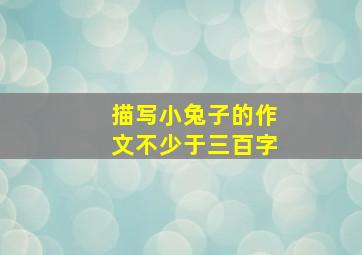 描写小兔子的作文不少于三百字